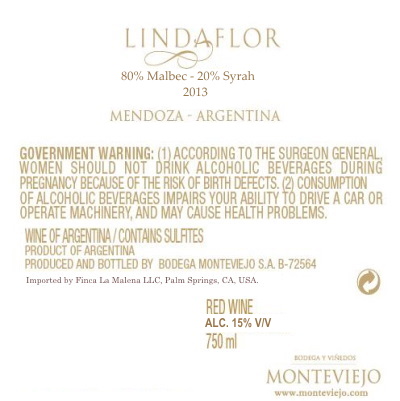 LINDAFLOR

80% Malbec - 20% Syrah
2013

MENDOZA - ARGENTINA

GOVERNMENT WARNING: (1) ACCORDING TO THE SURGEON GENERAL, WOMEN SHOULD NOT DRINK ALCOHOLIC BEVERAGES DURING PREGNANCY BECAUSE OF THE RISK OF BIRTH DEFECTS. (2) CONSUMPTION OF ALCOHOLIC BEVERAGES IMPAIRS YOUR ABILITY TO DRIVE A CAR OR OPERATE MACHINERY, AND MAY CAUSE HEALTH PROBLEMS.

WINE OF ARGENTINA / CONTAINS SULFITES
PRODUCT OF ARGENTINA
PRODUCED AND BOTTLED BY BODEGA MONTEVIEJO S.A. B-72564
Imported by Finca La Malena LLC, Palm Springs, CA, USA.

RED WINE
ALC. 15% V/V
750 ml

BODEGA Y VIÑEDOS
MONTEVIEJO
www.monteviejo.com